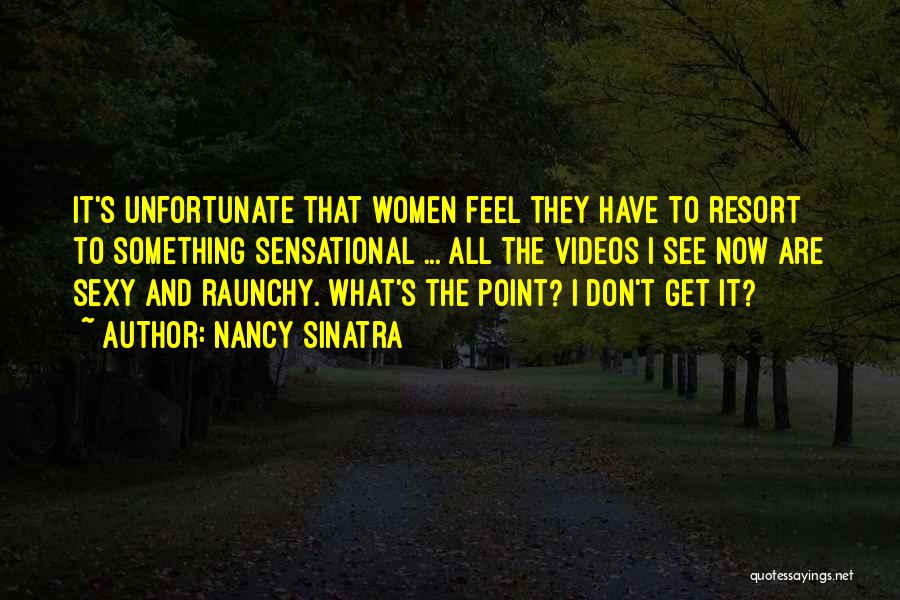 IT'S UNFORTUNATE THAT WOMEN FEEL THEY HAVE TO RESORT TO SOMETHING SENSATIONAL ... ALL THE VIDEOS I SEE NOW ARE SEXY AND RAUNCHY. WHAT'S THE POINT? I DON'T GET IT?
~ AUTHOR: NANCY SINATRA

quotessayings.net